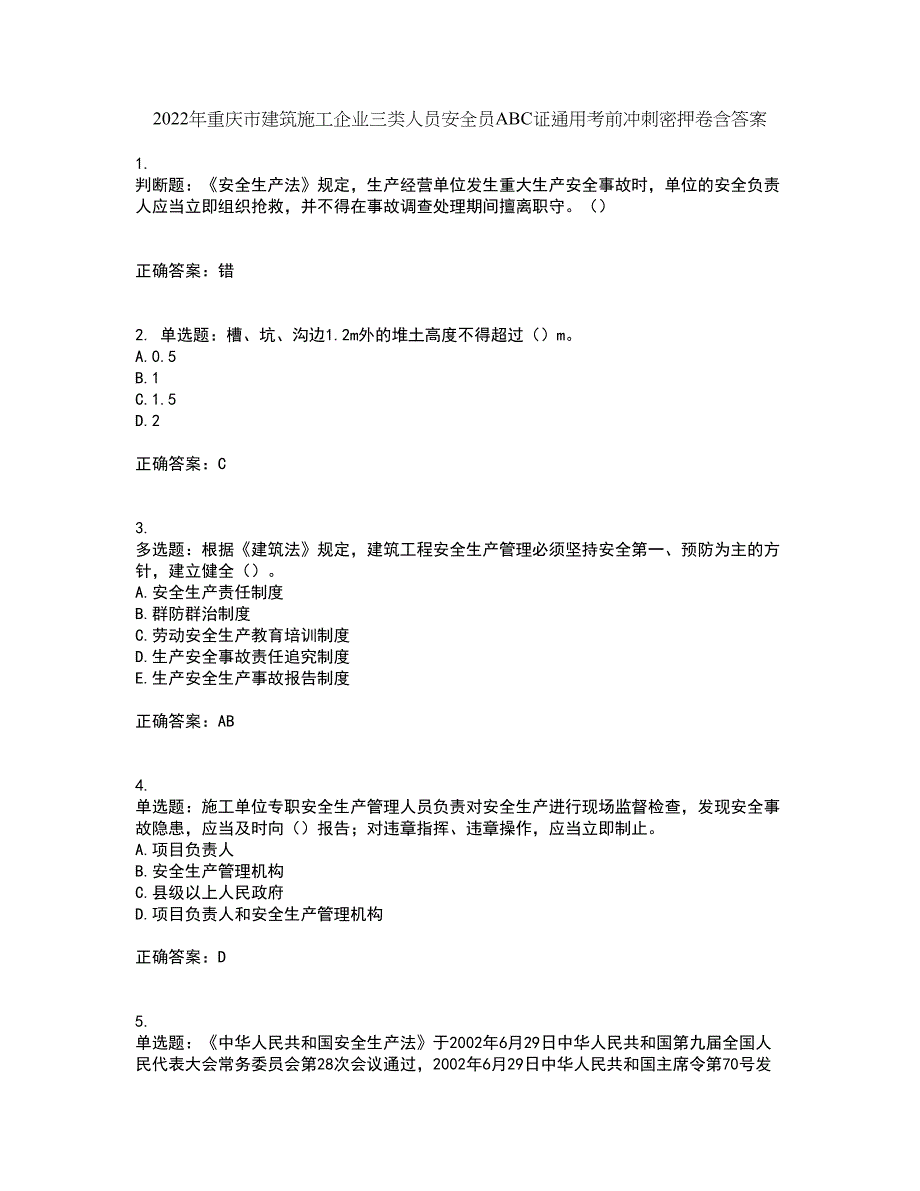 2022年重庆市建筑施工企业三类人员安全员ABC证通用考前冲刺密押卷含答案

1.
判断题：《安全生产法》规定，生产经营单位发生重大生产安全事故时，单位的安全负责人应当立即组织抢救，并不得在事故调查处理期间擅离职守。（）

正确答案：错

2. 单选题：槽、坑、沟边1.2m外的堆土高度不得超过（）m。
A.0.5
B.1
C.1.5
D.2

正确答案：C

3.
多选题：根据《建筑法》规定，建筑工程安全生产管理必须坚持安全第一、预防为主的方针，建立健全（）。
A.安全生产责任制度
B.群防群治制度
C.劳动安全生产教育培训制度
D.生产安全事故责任追究制度
E.生产安全生产事故报告制度

正确答案：AB

4.
单选题：施工单位专职安全生产管理人员负责对安全生产进行现场监督检查，发现安全事故隐患，应当及时向（）报告；对违章指挥、违章操作，应当立即制止。
A.项目负责人
B.安全生产管理机构
C.县级以上人民政府
D.项目负责人和安全生产管理机构

正确答案：D

5.
单选题：《中华人民共和国安全生产法》于2002年6月29日中华人民共和国第九届全国人民代表大会常务委员会第28次会议通过，2002年6月29日中华人民共和国主席令第70号发